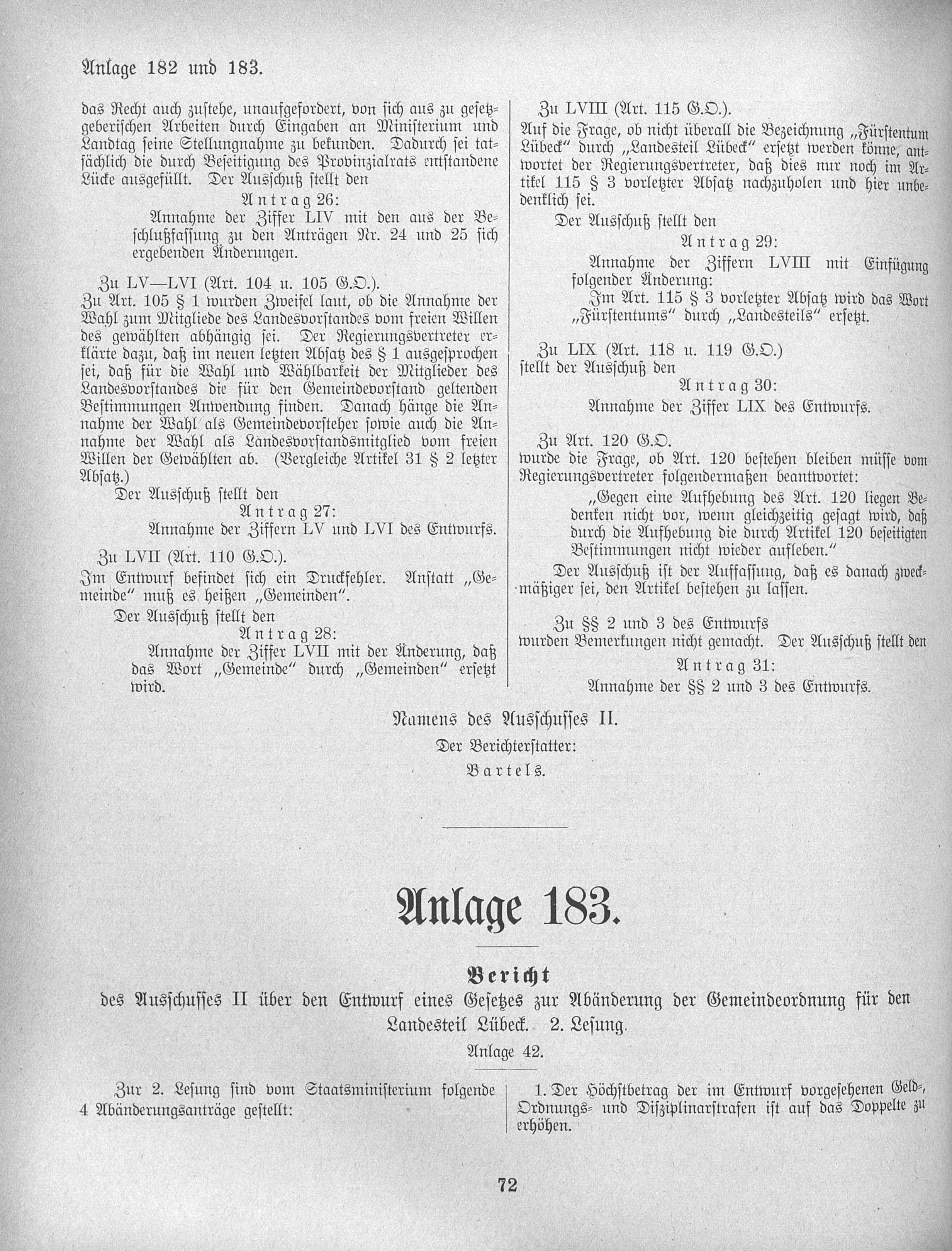 Anlage 182 und 183.

das Recht auch zustehe, unaufgefordert, von sich aus zu gesetzgeberischen Arbeiten durch Eingaben an Ministerium und Landtag seine Stellungnahme zu bekunden. Dadurch sei tatsächlich die durch Beseitigung des Provinzialrats entstandene Lücke ausgefüllt. Der Ausschuß stellt den

Antrag 26:

Annahme der Ziffer LIV mit den aus der Beschlußfassung zu den Anträgen Nr. 24 und 25 sich ergebenden Änderungen.

Zu LV—LVI (Art. 104 u. 105 G.O.).

Zu Art. 105 § 1 wurden Zweifel laut, ob die Annahme der Wahl zum Mitgliede des Landesvorstandes vom freien Willen des gewählten abhängig sei. Der Regierungsvertreter erklärte dazu, daß im neuen letzten Absatz des § 1 ausgesprochen sei, daß für die Wahl und Wählbarkeit der Mitglieder des Landesvorstandes die für den Gemeindevorstand geltenden Bestimmungen Anwendung finden. Danach hänge die Annahme der Wahl als Gemeindevorsteher sowie auch die Annahme der Wahl als Landesvorstandsmitglied vom freien Willen der Gewählten ab. (Vergleiche Artikel 31 § 2 letzter Absatz.)

Der Ausschuß stellt den

Antrag 27:

Annahme der Ziffern LV und LVI des Entwurfs.

Zu LVII (Art. 110 G.O.).

Im Entwurf befindet sich ein Druckfehler. Anstatt „Gemeinde" muß es heißen „Gemeinden".

Der Ausschuß stellt den

Antrag 28:

Annahme der Ziffer LVII mit der Änderung, daß das Wort „Gemeinde" durch „Gemeinden" ersetzt wird.

Zu LVIII (Art. 115 G.O.).

Auf die Frage, ob nicht überall die Bezeichnung „Fürstentum Lübeck" durch „Landesteil Lübeck" ersetzt werden könne, antwortet der Regierungsvertreter, daß dies nur noch im Artikel 115 § 3 vorletzter Absatz nachzuholen und hier unbedenklich sei.

Der Ausschuß stellt den

Antrag 29:

Annahme der Ziffern LVIII mit Einfügung folgender Änderung:

Im Art. 115 § 3 vorletzter Absatz wird das Wort „Fürstentums" durch „Landesteils" ersetzt.

Zu LIX (Art. 118 u. 119 G.O.)

stellt der Ausschuß den

Antrag 30:

Annahme der Ziffer LIX des Entwurfs.

Zu Art. 120 G.O.

wurde die Frage, ob Art. 120 bestehen bleiben müsse vom Regierungsvertreter folgendermaßen beantwortet:

„Gegen eine Aufhebung des Art. 120 liegen Bedenken nicht vor, wenn gleichzeitig gesagt wird, daß durch die Aufhebung die durch Artikel 120 beseitigten Bestimmungen nicht wieder aufleben."

Der Ausschuß ist der Auffassung, daß es danach zweckmäßiger sei, den Artikel bestehen zu lassen.

Zu §§ 2 und 3 des Entwurfs

wurden Bemerkungen nicht gemacht. Der Ausschuß stellt den

Antrag 31:

Annahme der §§ 2 und 3 des Entwurfs.

Namens des Ausschusses II.

Der Berichterstatter:

Bartels.

Anlage 183.

Bericht

des Ausschusses II über den Entwurf eines Gesetzes zur Abänderung der Gemeindeordnung für den Landesteil Lübeck. 2. Lesung.

Anlage 42.

Zur 2. Lesung sind vom Staatsministerium folgende 4 Abänderungsanträge gestellt:

1. Der Höchstbetrag der im Entwurf vorgesehenen Geld-, Ordnungs- und Disziplinarstrafen ist auf das Doppelte zu erhöhen.

72